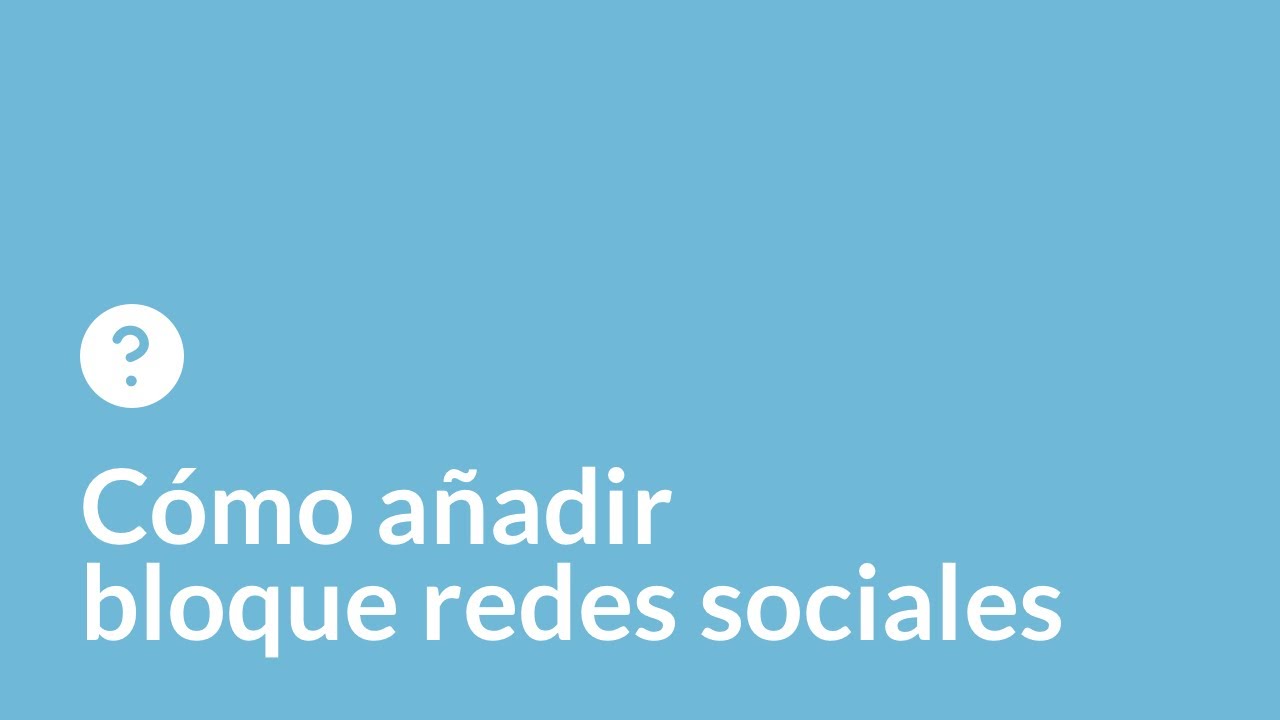 ?

Cómo añadir bloque redes sociales